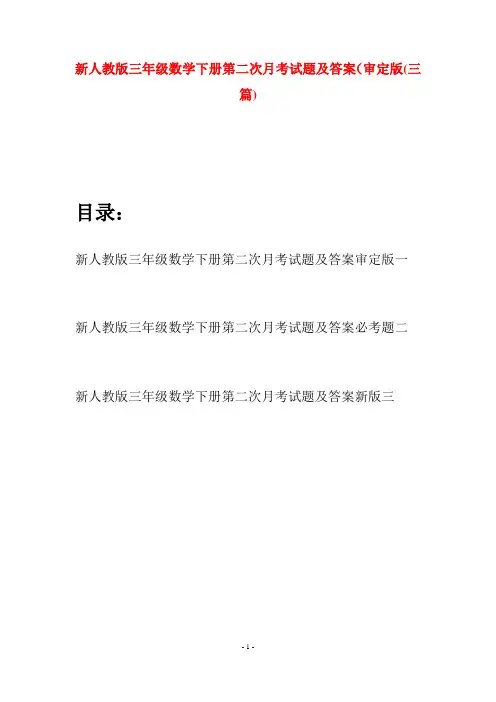 新人教版三年级数学下册第二次月考试题及答案(审定版(三篇)

目录:

新人教版三年级数学下册第二次月考试题及答案审定版一

新人教版三年级数学下册第二次月考试题及答案必考题二

新人教版三年级数学下册第二次月考试题及答案新版三

- 1 -